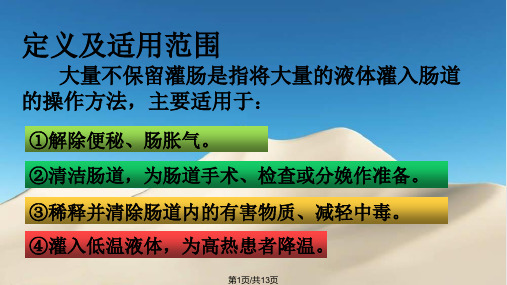 定义及适用范围

大量不保留灌肠是指将大量的液体灌入肠道的操作方法，主要适用于：

①解除便秘、肠胀气。

②清洁肠道，为肠道手术、检查或分娩作准备。

③稀释并清除肠道内的有害物质、减轻中毒。

④灌入低温液体，为高热患者降温。

第1页/共13页